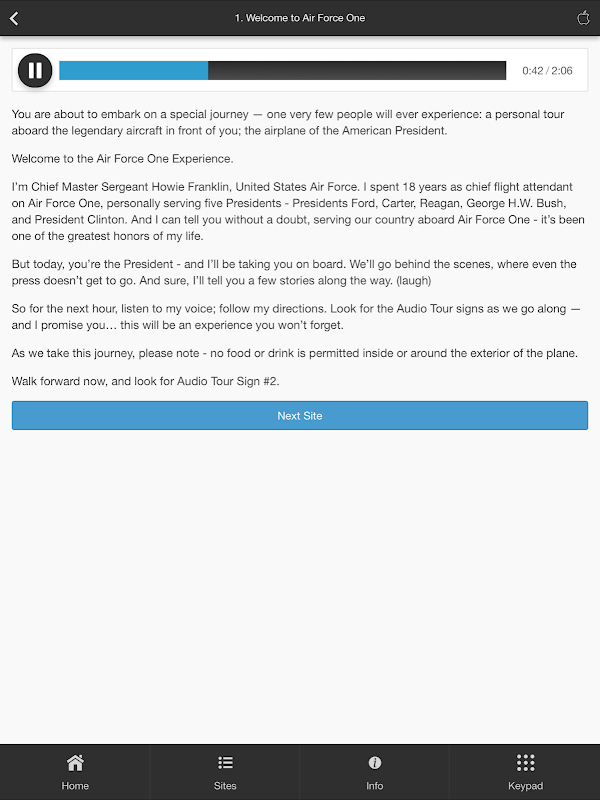 1. Welcome to Air Force One

0:42 / 2:06

You are about to embark on a special journey — one very few people will ever experience: a personal tour aboard the legendary aircraft in front of you; the airplane of the American President.

Welcome to the Air Force One Experience.

I'm Chief Master Sergeant Howie Franklin, United States Air Force. I spent 18 years as chief flight attendant on Air Force One, personally serving five Presidents - Presidents Ford, Carter, Reagan, George H.W. Bush, and President Clinton. And I can tell you without a doubt, serving our country aboard Air Force One - it's been one of the greatest honors of my life.

But today, you're the President - and I'll be taking you on board. We'll go behind the scenes, where even the press doesn't get to go. And sure, I'll tell you a few stories along the way. (laugh)

So for the next hour, listen to my voice; follow my directions. Look for the Audio Tour signs as we go along — and I promise you… this will be an experience you won't forget.

As we take this journey, please note - no food or drink is permitted inside or around the exterior of the plane.

Walk forward now, and look for Audio Tour Sign #2.

Next Site

Home
Sites
Info
Keypad